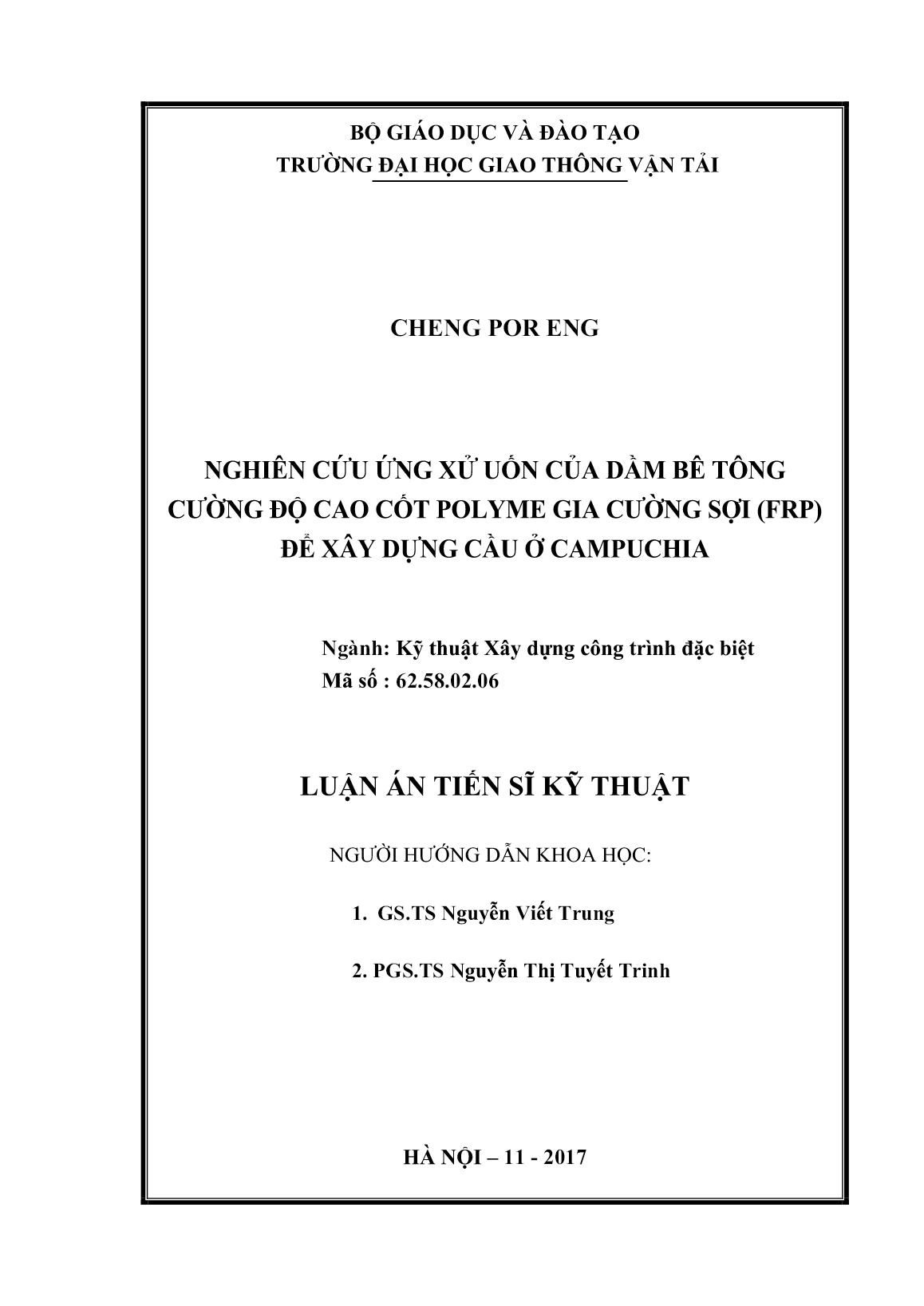 BỘ GIÁO DỤC VÀ ĐÀO TẠO
TRƯỜNG ĐẠI HỌC GIAO THÔNG VẬN TẢI

CHENG POR ENG

NGHIÊN CỨU ỨNG XỬ UỐN CỦA DẦM BÊ TÔNG CƯỜNG ĐỘ CAO CỐT POLYME GIA CƯỜNG SỢI (FRP) ĐỂ XÂY DỰNG CẦU Ở CAMPUCHIA

Ngành: Kỹ thuật Xây dựng công trình đặc biệt
Mã số : 62.58.02.06

LUẬN ÁN TIẾN SĨ KỸ THUẬT

NGƯỜI HƯỚNG DẪN KHOA HỌC:

1. GS.TS Nguyễn Viết Trung

2. PGS.TS Nguyễn Thị Tuyết Trinh

HÀ NỘI – 11 - 2017